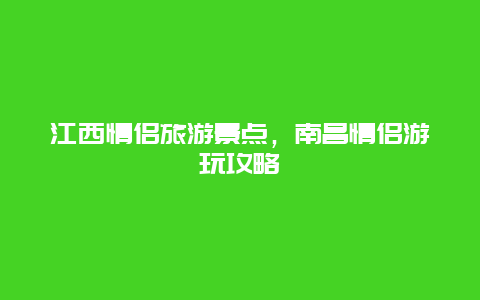 江西情侣旅游景点，南昌情侣游玩攻略